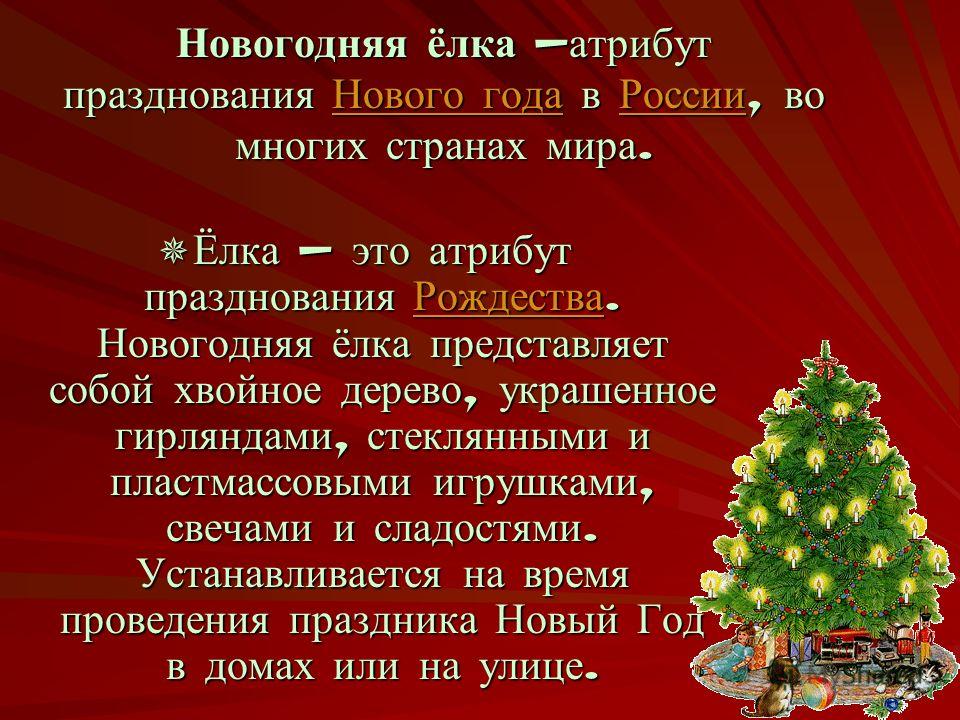 Новогодняя ёлка –атрибут празднования Нового года в России, во многих странах мира.

Ёлка – это атрибут празднования Рождества. Новогодняя ёлка представляет собой хвойное дерево, украшенное гирляндами, стеклянными и пластмассовыми игрушками, свечами и сладостями. Устанавливается на время проведения праздника Новый Год в домах или на улице.